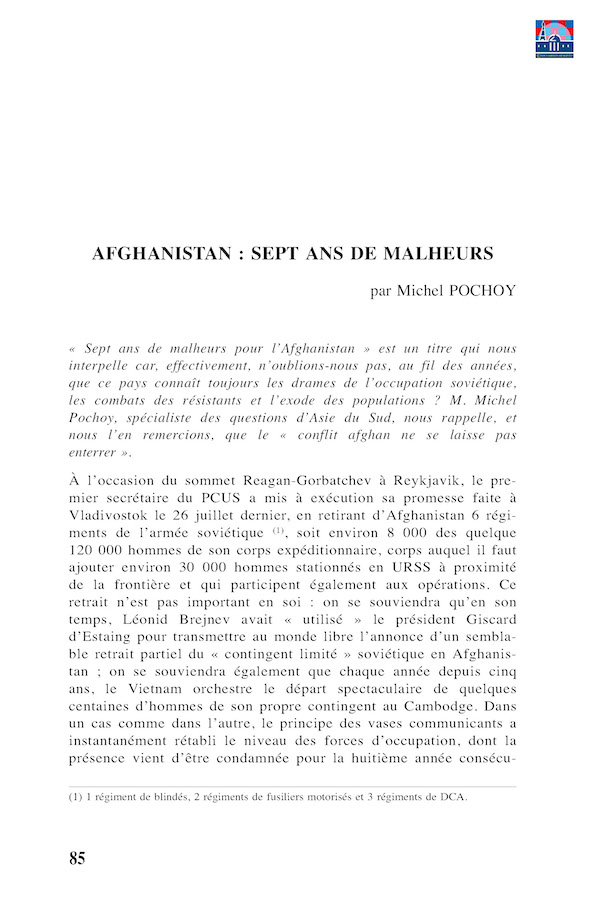 AFGHANISTAN : SEPT ANS DE MALHEURS

par Michel POCHOY

« Sept ans de malheurs pour l'Afghanistan » est un titre qui nous interpelle car, effectivement, n'oublions-nous pas, au fil des années, que ce pays connaît toujours les drames de l'occupation soviétique, les combats des résistants et l'exode des populations ? M. Michel Pochoy, spécialiste des questions d'Asie du Sud, nous rappelle, et nous l'en remercions, que le « conflit afghan ne se laisse pas enterrer ».

À l'occasion du sommet Reagan-Gorbatchev à Reykjavik, le premier secrétaire du PCUS a mis à exécution sa promesse faite à Vladivostok le 26 juillet dernier, en retirant d'Afghanistan 6 régiments de l'armée soviétique $^{(1)}$, soit environ 8 000 des quelque 120 000 hommes de son corps expéditionnaire, corps auquel il faut ajouter environ 30 000 hommes stationnés en URSS à proximité de la frontière et qui participent également aux opérations. Ce retrait n'est pas important en soi : on se souviendra qu'en son temps, Léonid Brejnev avait « utilisé » le président Giscard d'Estaing pour transmettre au monde libre l'annonce d'un semblable retrait partiel du « contingent limité » soviétique en Afghanistan ; on se souviendra également que chaque année depuis cinq ans, le Vietnam orchestre le départ spectaculaire de quelques centaines d'hommes de son propre contingent au Cambodge. Dans un cas comme dans l'autre, le principe des vases communicants a instantanément rétabli le niveau des forces d'occupation, dont la présence vient d'être condamnée pour la huitième année consécu-

(1) 1 régiment de blindés, 2 régiments de fusiliers motorisés et 3 régiments de DCA.

85